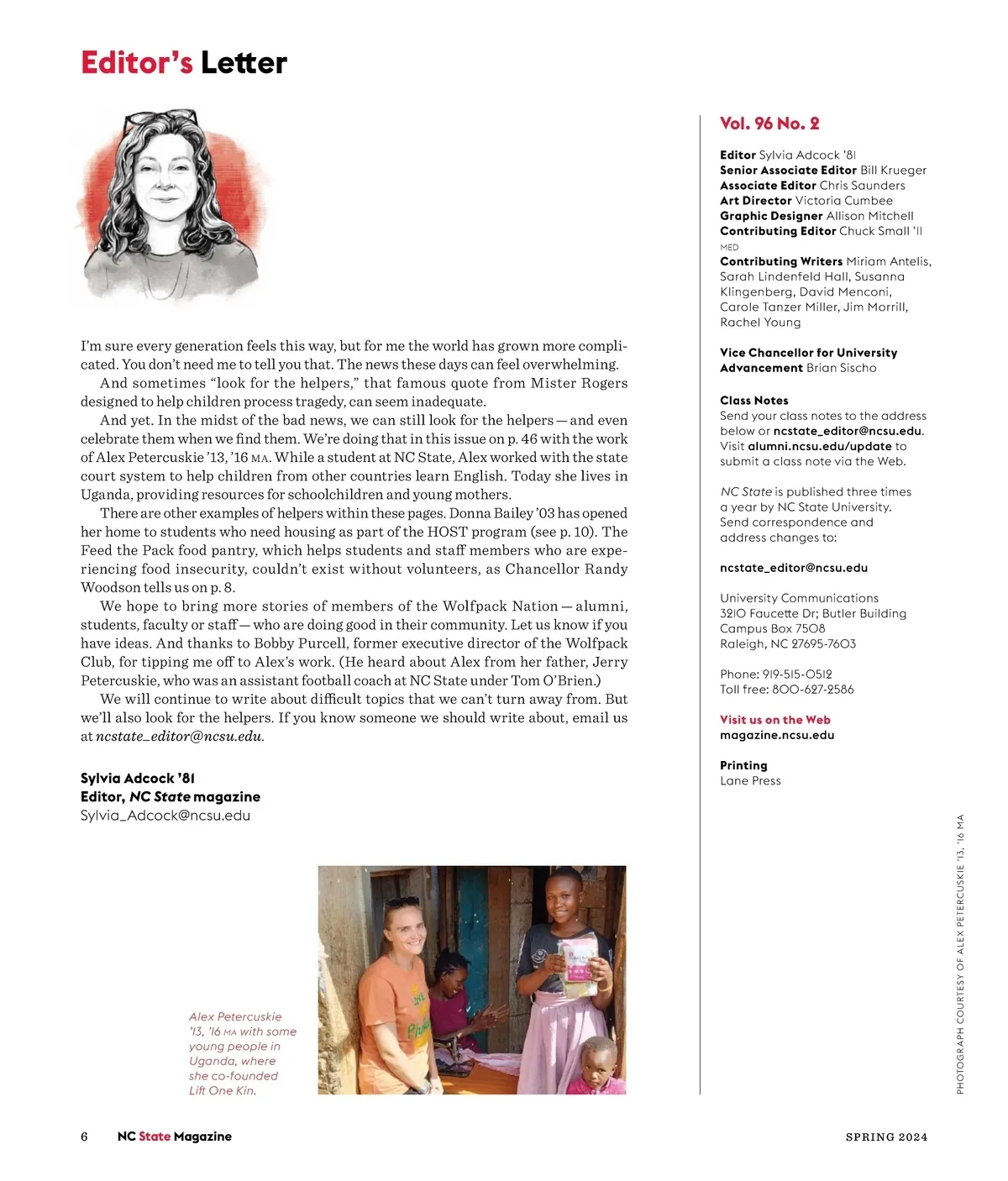 Editor's Letter

I'm sure every generation feels this way, but for me the world has grown more complicated. You don't need me to tell you that. The news these days can feel overwhelming.

And sometimes "look for the helpers," that famous quote from Mister Rogers designed to help children process tragedy, can seem inadequate.

And yet. In the midst of the bad news, we can still look for the helpers — and even celebrate them when we find them. We're doing that in this issue on p. 46 with the work of Alex Petercuskie '13, '16 MA. While a student at NC State, Alex worked with the state court system to help children from other countries learn English. Today she lives in Uganda, providing resources for schoolchildren and young mothers.

There are other examples of helpers within these pages. Donna Bailey '03 has opened her home to students who need housing as part of the HOST program (see p. 10). The Feed the Pack food pantry, which helps students and staff members who are experiencing food insecurity, couldn't exist without volunteers, as Chancellor Randy Woodson tells us on p. 8.

We hope to bring more stories of members of the Wolfpack Nation — alumni, students, faculty or staff — who are doing good in their community. Let us know if you have ideas. And thanks to Bobby Purcell, former executive director of the Wolfpack Club, for tipping me off to Alex's work. (He heard about Alex from her father, Jerry Petercuskie, who was an assistant football coach at NC State under Tom O'Brien.)

We will continue to write about difficult topics that we can't turn away from. But we'll also look for the helpers. If you know someone we should write about, email us at ncstate_editor@ncsu.edu.

Sylvia Adcock '81
Editor, NC State magazine
Sylvia_Adcock@ncsu.edu

Alex Petercuskie '13, '16 MA with some young people in Uganda, where she co-founded Lift One Kin.

Vol. 96 No. 2

Editor Sylvia Adcock '81
Senior Associate Editor Bill Krueger
Associate Editor Chris Saunders
Art Director Victoria Cumbee
Graphic Designer Allison Mitchell
Contributing Editor Chuck Small '11 MED
Contributing Writers Miriam Antelis, Sarah Lindenfeld Hall, Susanna Klingenberg, David Menconi, Carole Tanzer Miller, Jim Morrill, Rachel Young

Vice Chancellor for University Advancement Brian Sischo

Class Notes
Send your class notes to the address below or ncstate_editor@ncsu.edu. Visit alumni.ncsu.edu/update to submit a class note via the Web.

NC State is published three times a year by NC State University. Send correspondence and address changes to:

ncstate_editor@ncsu.edu

University Communications
3210 Faucette Dr; Butler Building
Campus Box 7508
Raleigh, NC 27695-7603

Phone: 919-515-0512
Toll free: 800-627-2586

Visit us on the Web
magazine.ncsu.edu

Printing
Lane Press

PHOTOGRAPH COURTESY OF ALEX PETERCUSKIE '13, '16 MA

6 NC State Magazine SPRING 2024